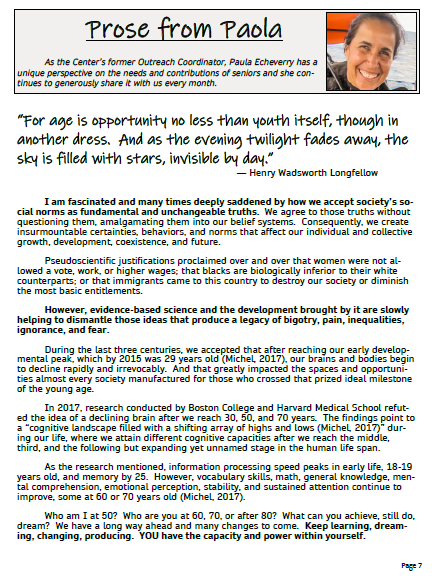 Prose from Paola

As the Center's former Outreach Coordinator, Paula Echeverry has a unique perspective on the needs and contributions of seniors and she continues to generously share it with us every month.

"For age is opportunity no less than youth itself, though in another dress. And as the evening twilight fades away, the sky is filled with stars, invisible by day."
— Henry Wadsworth Longfellow

I am fascinated and many times deeply saddened by how we accept society's social norms as fundamental and unchangeable truths. We agree to those truths without questioning them, amalgamating them into our belief systems. Consequently, we create insurmountable certainties, behaviors, and norms that affect our individual and collective growth, development, coexistence, and future.

Pseudoscientific justifications proclaimed over and over that women were not allowed a vote, work, or higher wages; that blacks are biologically inferior to their white counterparts; or that immigrants came to this country to destroy our society or diminish the most basic entitlements.

However, evidence-based science and the development brought by it are slowly helping to dismantle those ideas that produce a legacy of bigotry, pain, inequalities, ignorance, and fear.

During the last three centuries, we accepted that after reaching our early developmental peak, which by 2015 was 29 years old (Michel, 2017), our brains and bodies begin to decline rapidly and irrevocably. And that greatly impacted the spaces and opportunities almost every society manufactured for those who crossed that prized ideal milestone of the young age.

In 2017, research conducted by Boston College and Harvard Medical School refuted the idea of a declining brain after we reach 30, 50, and 70 years. The findings point to a "cognitive landscape filled with a shifting array of highs and lows (Michel, 2017)" during our life, where we attain different cognitive capacities after we reach the middle, third, and the following but expanding yet unnamed stage in the human life span.

As the research mentioned, information processing speed peaks in early life, 18-19 years old, and memory by 25. However, vocabulary skills, math, general knowledge, mental comprehension, emotional perception, stability, and sustained attention continue to improve, some at 60 or 70 years old (Michel, 2017).

Who am I at 50? Who are you at 60, 70, or after 80? What can you achieve, still do, dream? We have a long way ahead and many changes to come. Keep learning, dreaming, changing, producing. YOU have the capacity and power within yourself.

Page 7